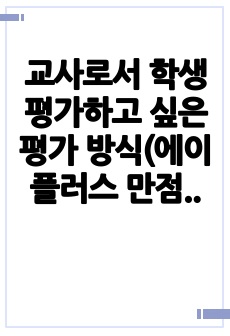 교사로서 학생 평가하고 싶은 평가 방식(에이플러스 만점..